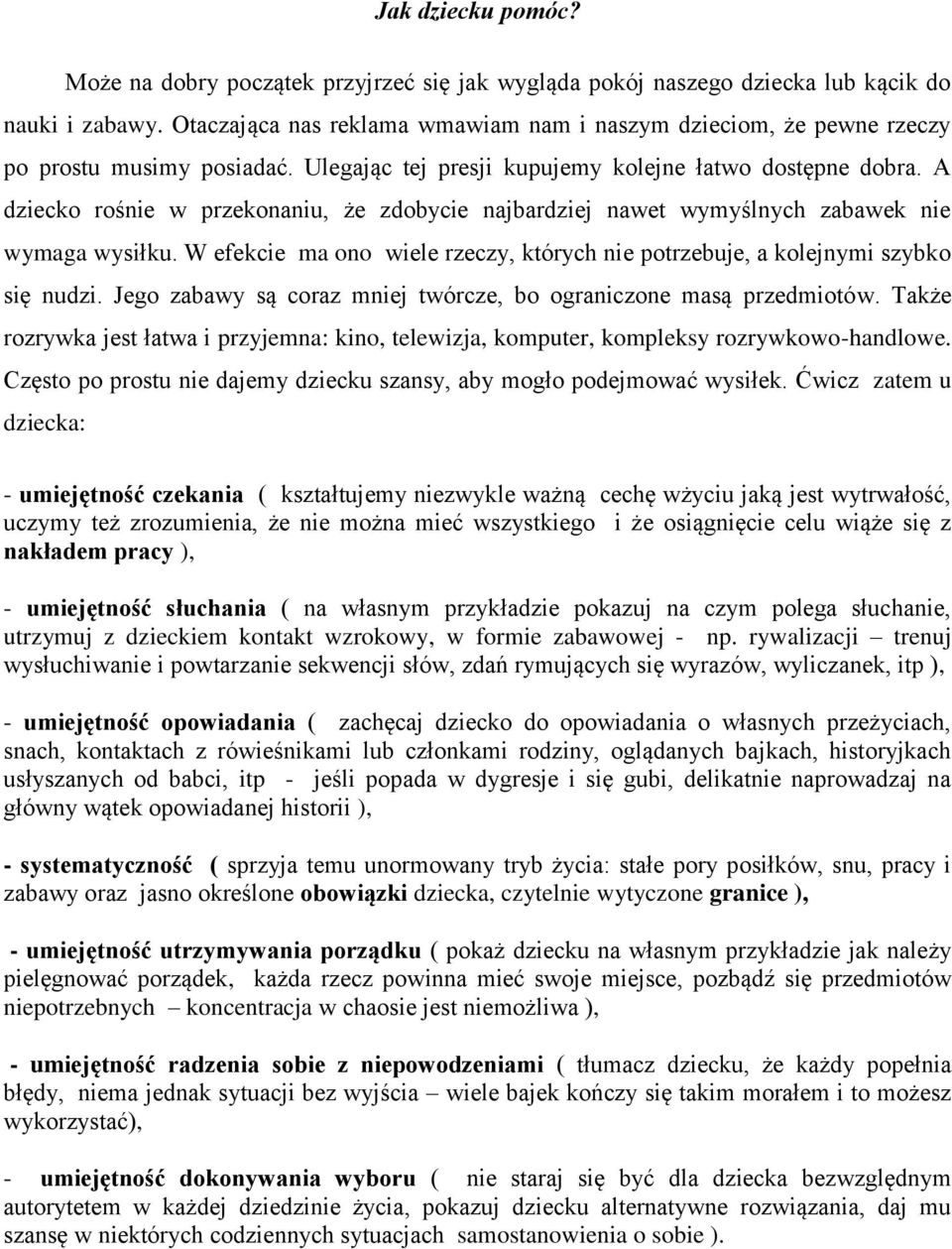 Jak dziecku pomóc?

Może na dobry początek przyjrzeć się jak wygląda pokój naszego dziecka lub kącik do nauki i zabawy. Otaczająca nas reklama wmawiam nam i naszym dzieciom, że pewne rzeczy po prostu musimy posiadać. Ulegając tej presji kupujemy kolejne łatwo dostępne dobra. A dziecko rośnie w przekonaniu, że zdobycie najbardziej nawet wymyślnych zabawek nie wymaga wysiłku. W efekcie ma ono wiele rzeczy, których nie potrzebuje, a kolejnymi szybko się nudzi. Jego zabawy są coraz mniej twórcze, bo ograniczone masą przedmiotów. Także rozrywka jest łatwa i przyjemna: kino, telewizja, komputer, kompleksy rozrywkowo-handlowe. Często po prostu nie dajemy dziecku szansy, aby mogło podejmować wysiłek. Ćwicz zatem u dziecka:

- umiejętność czekania ( kształtujemy niezwykle ważną cechę wżyciu jaką jest wytrwałość, uczymy też zrozumienia, że nie można mieć wszystkiego i że osiągnięcie celu wiąże się z nakładem pracy ),

- umiejętność słuchania ( na własnym przykładzie pokazuj na czym polega słuchanie, utrzymuj z dzieckiem kontakt wzrokowy, w formie zabawowej - np. rywalizacji – trenuj wysłuchiwanie i powtarzanie sekwencji słów, zdań rymujących się wyrazów, wyliczanek, itp ),

- umiejętność opowiadania ( zachęcaj dziecko do opowiadania o własnych przeżyciach, snach, kontaktach z rówieśnikami lub członkami rodziny, oglądanych bajkach, historyjkach usłyszanych od babci, itp - jeśli popada w dygresje i się gubi, delikatnie naprowadzaj na główny wątek opowiadanej historii ),

- systematyczność ( sprzyja temu unormowany tryb życia: stałe pory posiłków, snu, pracy i zabawy oraz jasno określone obowiązki dziecka, czytelnie wytyczone granice ),

- umiejętność utrzymywania porządku ( pokaż dziecku na własnym przykładzie jak należy pielęgnować porządek, każda rzecz powinna mieć swoje miejsce, pozbądź się przedmiotów niepotrzebnych – koncentracja w chaosie jest niemożliwa ),

- umiejętność radzenia sobie z niepowodzeniami ( tłumacz dziecku, że każdy popełnia błędy, niema jednak sytuacji bez wyjścia – wiele bajek kończy się takim morałem i to możesz wykorzystać),

- umiejętność dokonywania wyboru ( nie staraj się być dla dziecka bezwzględnym autorytetem w każdej dziedzinie życia, pokazuj dziecku alternatywne rozwiązania, daj mu szansę w niektórych codziennych sytuacjach samostanowienia o sobie ).